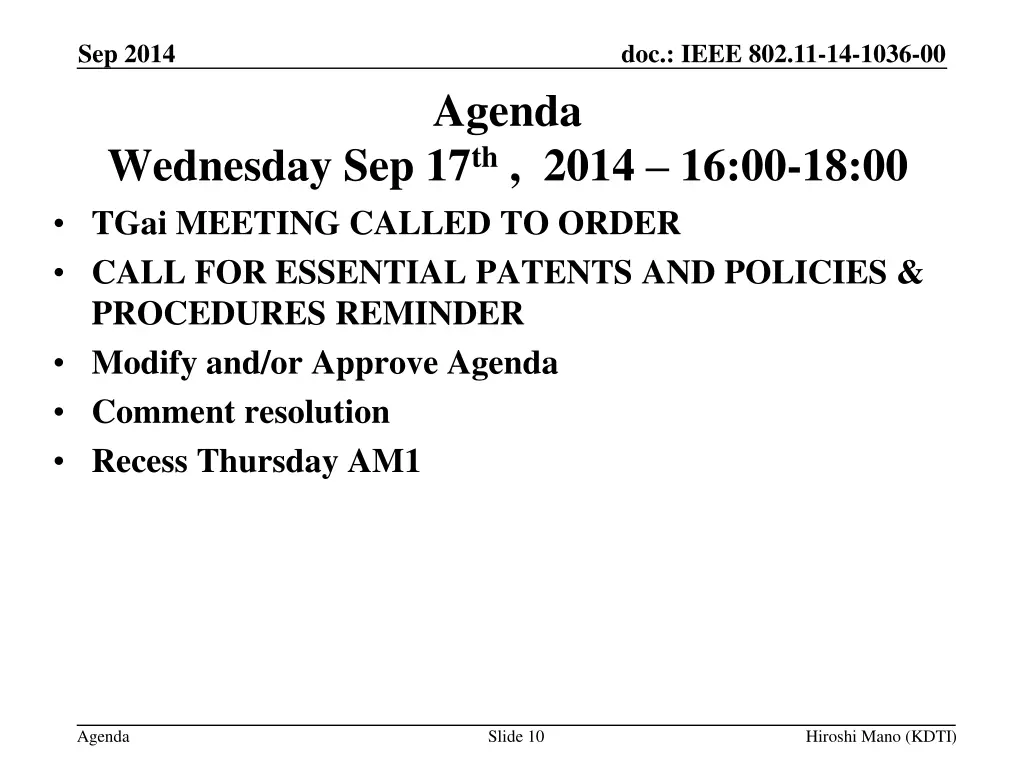 Sep 2014

doc.: IEEE 802.11-14-1036-00

Agenda
Wednesday Sep 17th , 2014 – 16:00-18:00

• TGai MEETING CALLED TO ORDER
• CALL FOR ESSENTIAL PATENTS AND POLICIES & PROCEDURES REMINDER
• Modify and/or Approve Agenda
• Comment resolution
• Recess Thursday AM1

Agenda

Slide 10

Hiroshi Mano (KDTI)